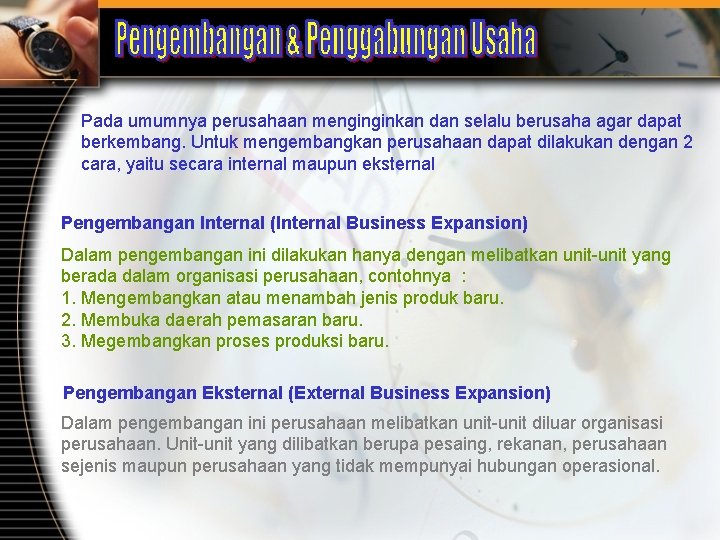 Pengembangan & Penggabungan Usaha

Pada umumnya perusahaan menginginkan dan selalu berusaha agar dapat berkembang. Untuk mengembangkan perusahaan dapat dilakukan dengan 2 cara, yaitu secara internal maupun eksternal

Pengembangan Internal (Internal Business Expansion)

Dalam pengembangan ini dilakukan hanya dengan melibatkan unit-unit yang berada dalam organisasi perusahaan, contohnya :
1. Mengembangkan atau menambah jenis produk baru.
2. Membuka daerah pemasaran baru.
3. Megembangkan proses produksi baru.

Pengembangan Eksternal (External Business Expansion)

Dalam pengembangan ini perusahaan melibatkan unit-unit diluar organisasi perusahaan. Unit-unit yang dilibatkan berupa pesaing, rekanan, perusahaan sejenis maupun perusahaan yang tidak mempunyai hubungan operasional.